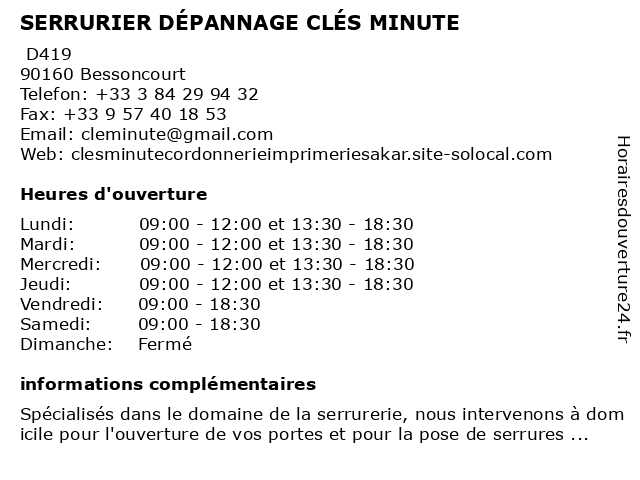 SERRURIER DÉPANNAGE CLÉS MINUTE

D419
90160 Bessoncourt
Telefon: +33 3 84 29 94 32
Fax: +33 9 57 40 18 53
Email: cleminute@gmail.com
Web: clesminutecordonnerieimprimeriesakar.site-solocal.com

Heures d'ouverture

| | |
|---|---|
| Lundi: | 09:00 - 12:00 et 13:30 - 18:30 |
| Mardi: | 09:00 - 12:00 et 13:30 - 18:30 |
| Mercredi: | 09:00 - 12:00 et 13:30 - 18:30 |
| Jeudi: | 09:00 - 12:00 et 13:30 - 18:30 |
| Vendredi: | 09:00 - 18:30 |
| Samedi: | 09:00 - 18:30 |
| Dimanche: | Fermé |

informations complémentaires

Spécialisés dans le domaine de la serrurerie, nous intervenons à dom icile pour l'ouverture de vos portes et pour la pose de serrures ...

Horairesdouverture24.fr